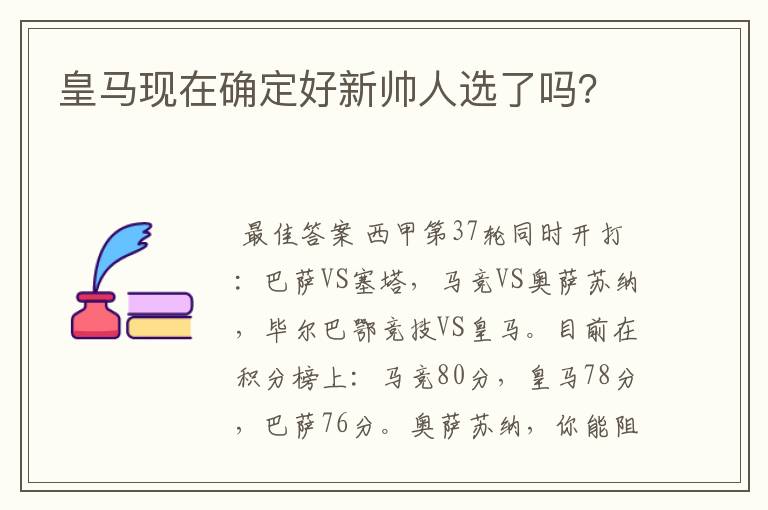 皇马现在确定好新帅人选了吗?

最佳答案 西甲第37轮同时开打：巴萨VS塞塔，马竞VS奥萨苏纳，毕尔巴鄂竞技VS皇马。目前在积分榜上：马竞80分，皇马78分，巴萨76分。奥萨苏纳，你能阻